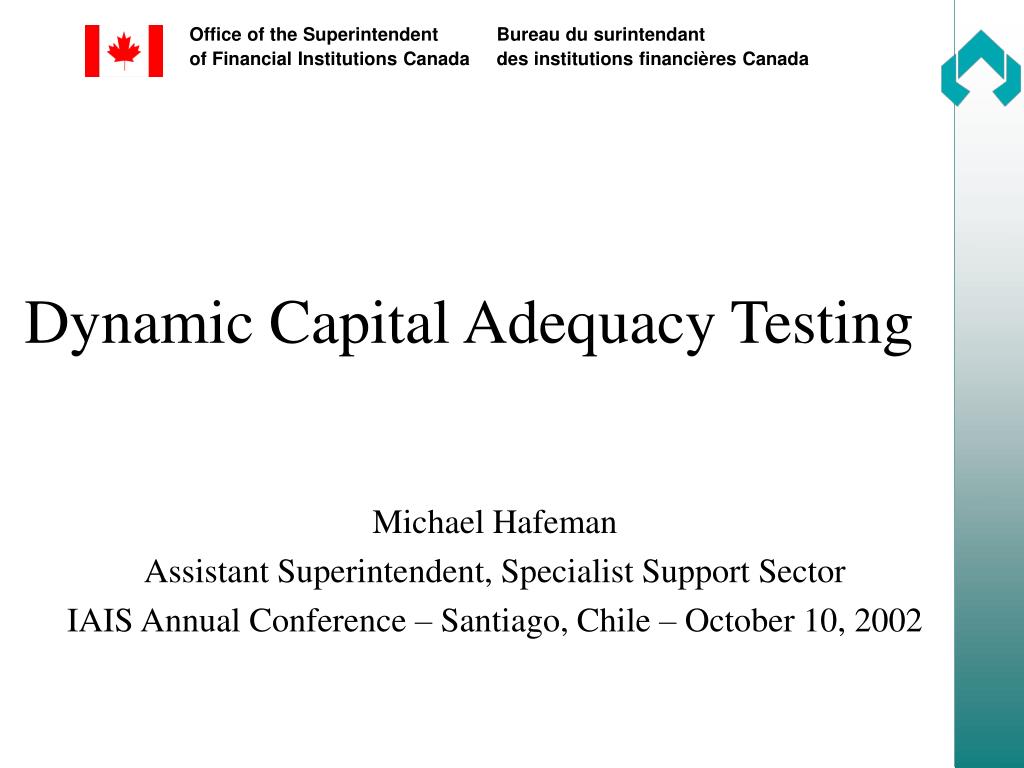 Office of the Superintendent of Financial Institutions Canada

Bureau du surintendant des institutions financières Canada

Dynamic Capital Adequacy Testing

Michael Hafeman
Assistant Superintendent, Specialist Support Sector
IAIS Annual Conference – Santiago, Chile – October 10, 2002